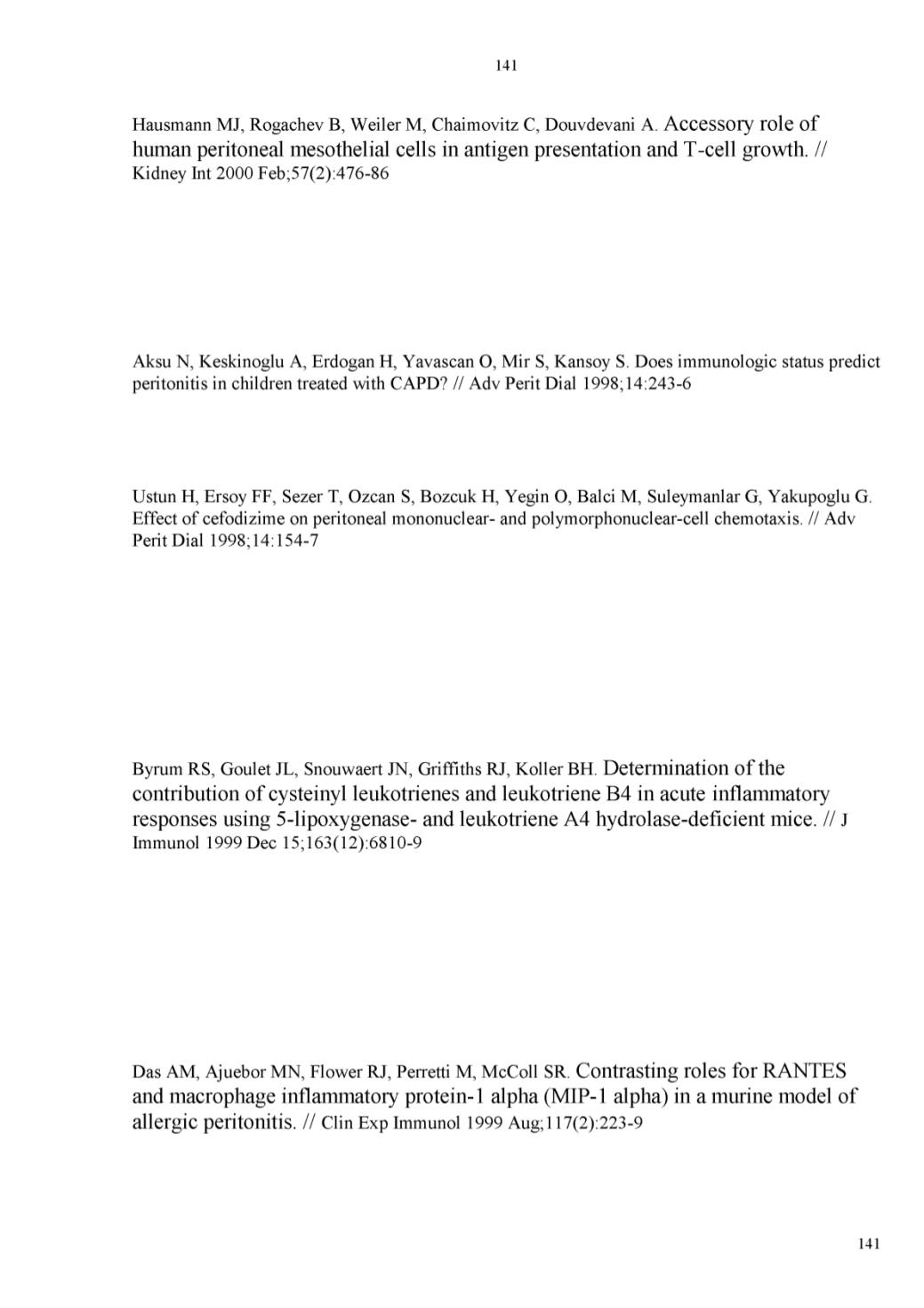 141

Hausmann MJ, Rogachev B, Weiler M, Chaimovitz C, Douvdevani A. Accessory role of human peritoneal mesothelial cells in antigen presentation and T-cell growth. // Kidney Int 2000 Feb;57(2):476-86

Aksu N, Keskinoglu A, Erdogan H, Yavascan O, Mir S, Kansoy S. Does immunologic status predict peritonitis in children treated with CAPD? // Adv Perit Dial 1998;14:243-6

Ustun H, Ersoy FF, Sezer T, Ozcan S, Bozcuk H, Yegin O, Balci M, Suleymanlar G, Yakupoglu G. Effect of cefodizime on peritoneal mononuclear- and polymorphonuclear-cell chemotaxis. // Adv Perit Dial 1998;14:154-7

Byrum RS, Goulet JL, Snouwaert JN, Griffiths RJ, Koller BH. Determination of the contribution of cysteinyl leukotrienes and leukotriene B4 in acute inflammatory responses using 5-lipoxygenase- and leukotriene A4 hydrolase-deficient mice. // J Immunol 1999 Dec 15;163(12):6810-9

Das AM, Ajuebor MN, Flower RJ, Perretti M, McColl SR. Contrasting roles for RANTES and macrophage inflammatory protein-1 alpha (MIP-1 alpha) in a murine model of allergic peritonitis. // Clin Exp Immunol 1999 Aug;117(2):223-9

141